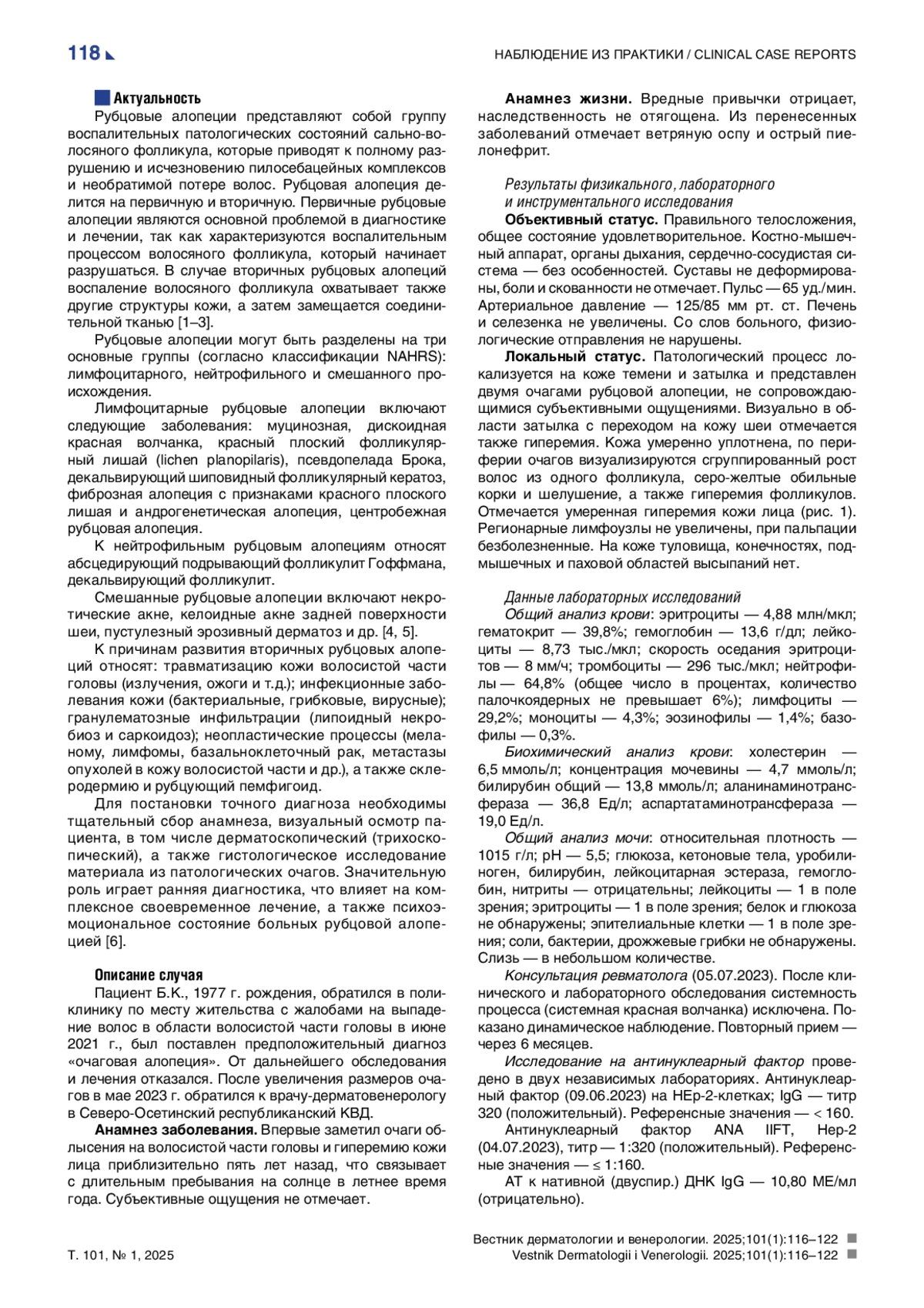 118

НАБЛЮДЕНИЕ ИЗ ПРАКТИКИ / CLINICAL CASE REPORTS

Актуальность

Рубцовые алопеции представляют собой группу воспалительных патологических состояний сально-волосяного фолликула, которые приводят к полному разрушению и исчезновению пилосебацейных комплексов и необратимой потере волос. Рубцовая алопеция делится на первичную и вторичную. Первичные рубцовые алопеции являются основной проблемой в диагностике и лечении, так как характеризуются воспалительным процессом волосяного фолликула, который начинает разрушаться. В случае вторичных рубцовых алопеций воспаление волосяного фолликула охватывает также другие структуры кожи, а затем замещается соединительной тканью [1–3].

Рубцовые алопеции могут быть разделены на три основные группы (согласно классификации NAHRS): лимфоцитарного, нейтрофильного и смешанного происхождения.

Лимфоцитарные рубцовые алопеции включают следующие заболевания: муцинозная, дискоидная красная волчанка, красный плоский фолликулярный лишай (lichen planopilaris), псевдопелада Брока, декальвирующий шиповидный фолликулярный кератоз, фиброзная алопеция с признаками красного плоского лишая и андрогенетическая алопеция, центробежная рубцовая алопеция.

К нейтрофильным рубцовым алопециям относят абсцедирующий подрывающий фолликулит Гоффмана, декальвирующий фолликулит.

Смешанные рубцовые алопеции включают некротические акне, келоидные акне задней поверхности шеи, пустулезный эрозивный дерматоз и др. [4, 5].

К причинам развития вторичных рубцовых алопеций относят: травматизацию кожи волосистой части головы (излучения, ожоги и т.д.); инфекционные заболевания кожи (бактериальные, грибковые, вирусные); гранулематозные инфильтрации (липоидный некробиоз и саркоидоз); неопластические процессы (меланому, лимфомы, базальноклеточный рак, метастазы опухолей в кожу волосистой части и др.), а также склеродермию и рубцующий пемфигоид.

Для постановки точного диагноза необходимы тщательный сбор анамнеза, визуальный осмотр пациента, в том числе дерматоскопический (трихоскопический), а также гистологическое исследование материала из патологических очагов. Значительную роль играет ранняя диагностика, что влияет на комплексное своевременное лечение, а также психоэмоциональное состояние больных рубцовой алопецией [6].

Описание случая

Пациент Б.К., 1977 г. рождения, обратился в поликлинику по месту жительства с жалобами на выпадение волос в области волосистой части головы в июне 2021 г., был поставлен предположительный диагноз «очаговая алопеция». От дальнейшего обследования и лечения отказался. После увеличения размеров очагов в мае 2023 г. обратился к врачу-дерматовенерологу в Северо-Осетинский республиканский КВД.

Анамнез заболевания. Впервые заметил очаги облысения на волосистой части головы и гиперемию кожи лица приблизительно пять лет назад, что связывает с длительным пребывания на солнце в летнее время года. Субъективные ощущения не отмечает.

Анамнез жизни. Вредные привычки отрицает, наследственность не отягощена. Из перенесенных заболеваний отмечает ветряную оспу и острый пиелонефрит.

Результаты физикального, лабораторного и инструментального исследования

Объективный статус. Правильного телосложения, общее состояние удовлетворительное. Костно-мышечный аппарат, органы дыхания, сердечно-сосудистая система — без особенностей. Суставы не деформированы, боли и скованности не отмечает. Пульс — 65 уд./мин. Артериальное давление — 125/85 мм рт. ст. Печень и селезенка не увеличены. Со слов больного, физиологические отправления не нарушены.

Локальный статус. Патологический процесс локализуется на коже темени и затылка и представлен двумя очагами рубцовой алопеции, не сопровождающимися субъективными ощущениями. Визуально в области затылка с переходом на кожу шеи отмечается также гиперемия. Кожа умеренно уплотнена, по периферии очагов визуализируются сгруппированный рост волос из одного фолликула, серо-желтые обильные корки и шелушение, а также гиперемия фолликулов. Отмечается умеренная гиперемия кожи лица (рис. 1). Регионарные лимфоузлы не увеличены, при пальпации безболезненные. На коже туловища, конечностях, подмышечных и паховой областей высыпаний нет.

Данные лабораторных исследований

Общий анализ крови: эритроциты — 4,88 млн/мкл; гематокрит — 39,8%; гемоглобин — 13,6 г/дл; лейкоциты — 8,73 тыс./мкл; скорость оседания эритроцитов — 8 мм/ч; тромбоциты — 296 тыс./мкл; нейтрофилы — 64,8% (общее число в процентах, количество палочкоядерных не превышает 6%); лимфоциты — 29,2%; моноциты — 4,3%; эозинофилы — 1,4%; базофилы — 0,3%.

Биохимический анализ крови: холестерин — 6,5 ммоль/л; концентрация мочевины — 4,7 ммоль/л; билирубин общий — 13,8 ммоль/л; аланинаминотрансфераза — 36,8 Ед/л; аспартатаминотрансфераза — 19,0 Ед/л.

Общий анализ мочи: относительная плотность — 1015 г/л; pH — 5,5; глюкоза, кетоновые тела, уробилиноген, билирубин, лейкоцитарная эстераза, гемоглобин, нитриты — отрицательны; лейкоциты — 1 в поле зрения; эритроциты — 1 в поле зрения; белок и глюкоза не обнаружены; эпителиальные клетки — 1 в поле зрения; соли, бактерии, дрожжевые грибки не обнаружены. Слизь — в небольшом количестве.

Консультация ревматолога (05.07.2023). После клинического и лабораторного обследования системность процесса (системная красная волчанка) исключена. Показано динамическое наблюдение. Повторный прием — через 6 месяцев.

Исследование на антинуклеарный фактор проведено в двух независимых лабораториях. Антинуклеарный фактор (09.06.2023) на HEp-2-клетках; IgG — титр 320 (положительный). Референсные значения — < 160.

Антинуклеарный фактор ANA IIFT, Hep-2 (04.07.2023), титр — 1:320 (положительный). Референсные значения — ≤ 1:160.

АТ к нативной (двуспир.) ДНК IgG — 10,80 МЕ/мл (отрицательно).

Т. 101, № 1, 2025

Вестник дерматологии и венерологии. 2025;101(1):116–122
Vestnik Dermatologii i Venerologii. 2025;101(1):116–122